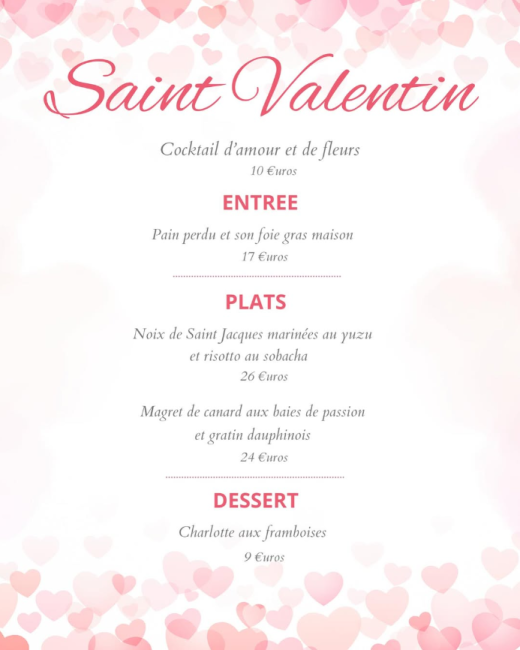 Saint Valentin

Cocktail d'amour et de fleurs
10 €uros

ENTREE

Pain perdu et son foie gras maison
17 €uros

PLATS

Noix de Saint Jacques marinées au yuzu
et risotto au sobacha
26 €uros

Magret de canard aux baies de passion
et gratin dauphinois
24 €uros

DESSERT

Charlotte aux framboises
9 €uros